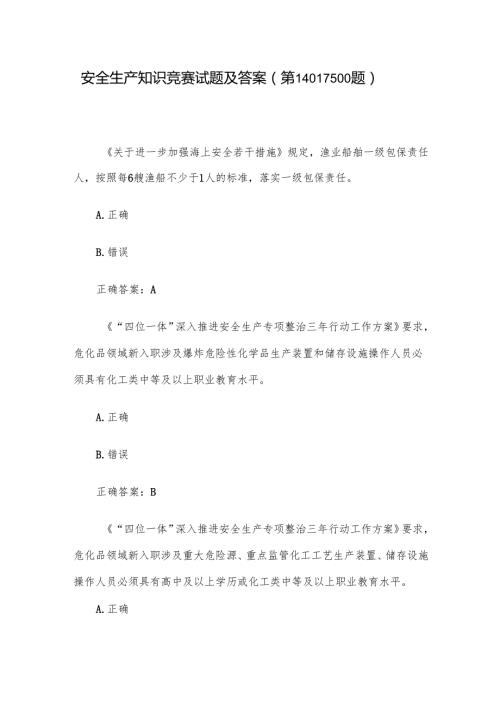 安全生产知识竞赛试题及答案（第14017500题）

《关于进一步加强海上安全若干措施》规定，渔业船舶一级包保责任人，按照每6艘渔船不少于1人的标准，落实一级包保责任。

A.正确

B.错误

正确答案：A

《“四位一体”深入推进安全生产专项整治三年行动工作方案》要求，危化品领域新入职涉及爆炸危险性化学品生产装置和储存设施操作人员必须具有化工类中等及以上职业教育水平。

A.正确

B.错误

正确答案：B

《“四位一体”深入推进安全生产专项整治三年行动工作方案》要求，危化品领域新入职涉及重大危险源、重点监管化工工艺生产装置、储存设施操作人员必须具有高中及以上学历或化工类中等及以上职业教育水平。

A.正确